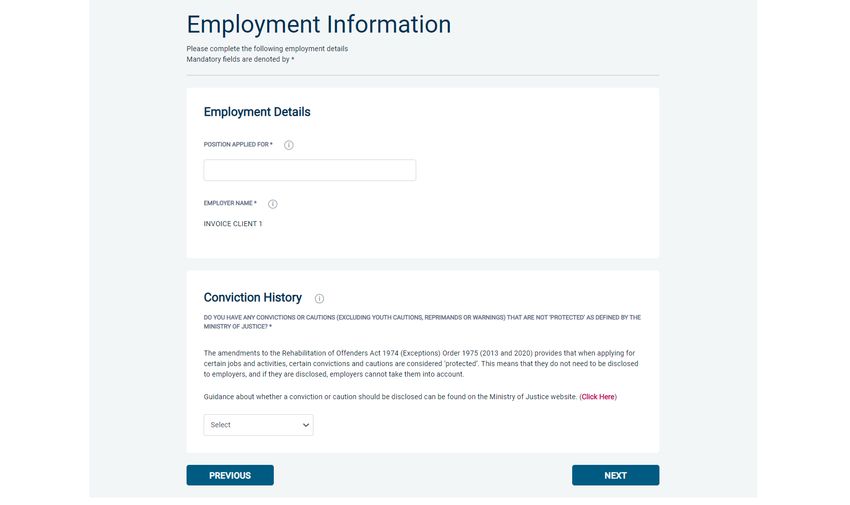 Employment Information

Please complete the following employment details
Mandatory fields are denoted by *

Employment Details

POSITION APPLIED FOR *

EMPLOYER NAME *

INVOICE CLIENT 1

Conviction History

DO YOU HAVE ANY CONVICTIONS OR CAUTIONS (EXCLUDING YOUTH CAUTIONS, REPRIMANDS OR WARNINGS) THAT ARE NOT 'PROTECTED' AS DEFINED BY THE MINISTRY OF JUSTICE? *

The amendments to the Rehabilitation of Offenders Act 1974 (Exceptions) Order 1975 (2013 and 2020) provides that when applying for certain jobs and activities, certain convictions and cautions are considered 'protected'. This means that they do not need to be disclosed to employers, and if they are disclosed, employers cannot take them into account.

Guidance about whether a conviction or caution should be disclosed can be found on the Ministry of Justice website. (Click Here)

Select

PREVIOUS

NEXT